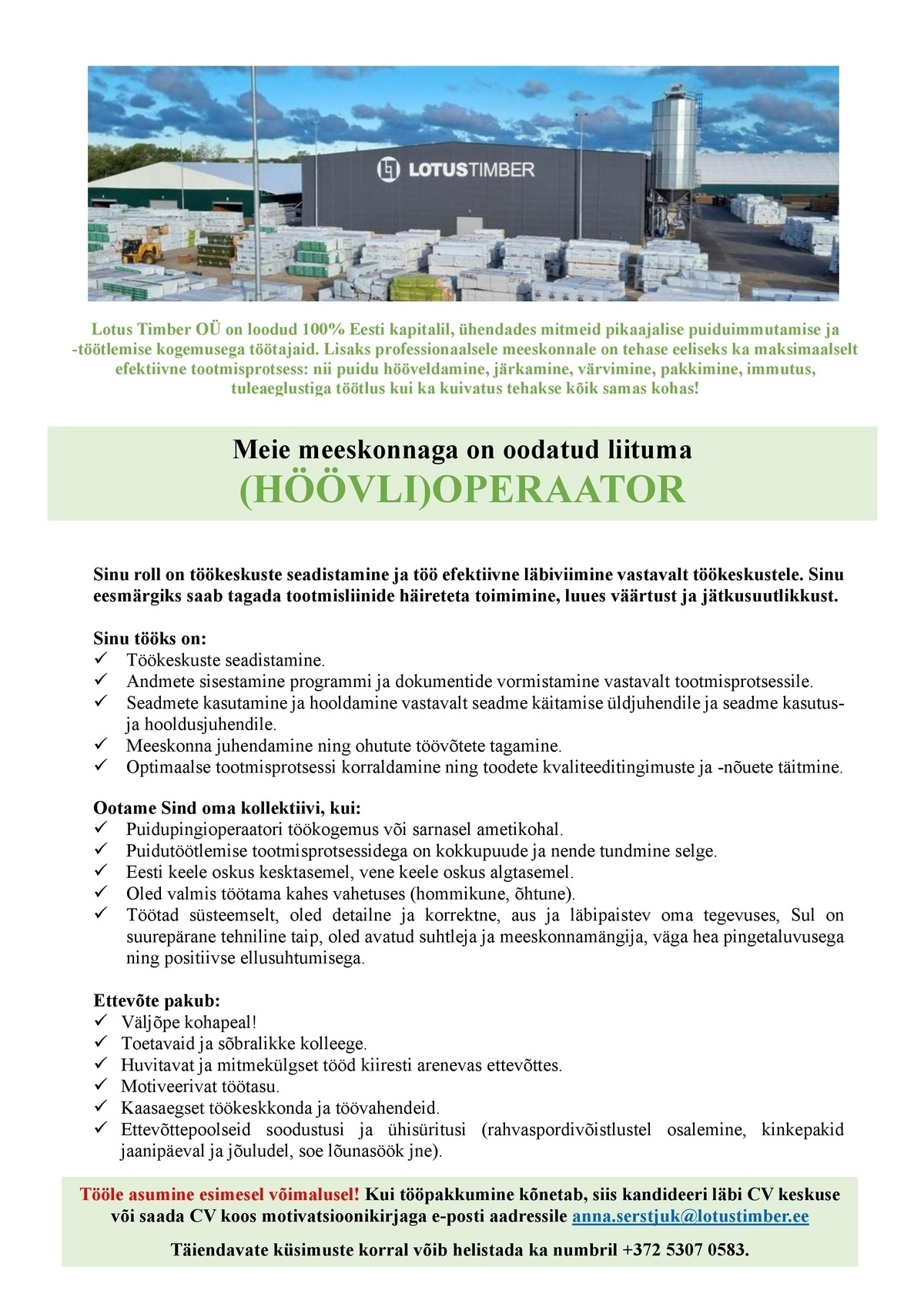 LOTUSTIMBER

Lotus Timber OÜ on loodud 100% Eesti kapitalil, ühendades mitmeid pikaajalise puiduimmutamise ja -töötlemise kogemusega töötajaid. Lisaks professionaalsele meeskonnale on tehase eeliseks ka maksimaalselt efektiivne tootmisprotsess: nii puidu hööveldamine, järkamine, värvimine, pakkimine, immutus, tuleaeglustiga töötlus kui ka kuivatus tehakse kõik samas kohas!

Meie meeskonnaga on oodatud liituma
(HÖÖVLI)OPERAATOR

Sinu roll on töökeskuste seadistamine ja töö efektiivne läbiviimine vastavalt töökeskustele. Sinu eesmärgiks saab tagada tootmisliinide häireteta toimimine, luues väärtust ja jätkusuutlikkust.

Sinu tööks on:
✓ Töökeskuste seadistamine.
✓ Andmete sisestamine programmi ja dokumentide vormistamine vastavalt tootmisprotsessile.
✓ Seadmete kasutamine ja hooldamine vastavalt seadme käitamise üldjuhendile ja seadme kasutus- ja hooldusjuhendile.
✓ Meeskonna juhendamine ning ohutute töövõtete tagamine.
✓ Optimaalse tootmisprotsessi korraldamine ning toodete kvaliteeditingimuste ja -nõuete täitmine.

Ootame Sind oma kollektiivi, kui:
✓ Puidupingioperaatori töökogemus või sarnasel ametikohal.
✓ Puidutöötlemise tootmisprotsessidega on kokkupuude ja nende tundmine selge.
✓ Eesti keele oskus kesktasemel, vene keele oskus algtasemel.
✓ Oled valmis töötama kahes vahetuses (hommikune, õhtune).
✓ Töötad süsteemselt, oled detailne ja korrektne, aus ja läbipaistev oma tegevuses, Sul on suurepärane tehniline taip, oled avatud suhtleja ja meeskonnamängija, väga hea pingetaluvusega ning positiivse ellusuhtumisega.

Ettevõte pakub:
✓ Väljõpe kohapeal!
✓ Toetavaid ja sõbralikke kolleege.
✓ Huvitavat ja mitmekülgset tööd kiiresti arenevas ettevõttes.
✓ Motiveerivat töötasu.
✓ Kaasaegset töökeskkonda ja töövahendeid.
✓ Ettevõttepoolseid soodustusi ja ühisüritusi (rahvaspordivõistlustel osalemine, kinkepakid jaanipäeval ja jõuludel, soe lõunasöök jne).

Tööle asumine esimesel võimalusel! Kui tööpakkumine kõnetab, siis kandideeri läbi CV keskuse või saada CV koos motivatsioonikirjaga e-posti aadressile anna.serstjuk@lotustimber.ee

Täiendavate küsimuste korral võib helistada ka numbril +372 5307 0583.